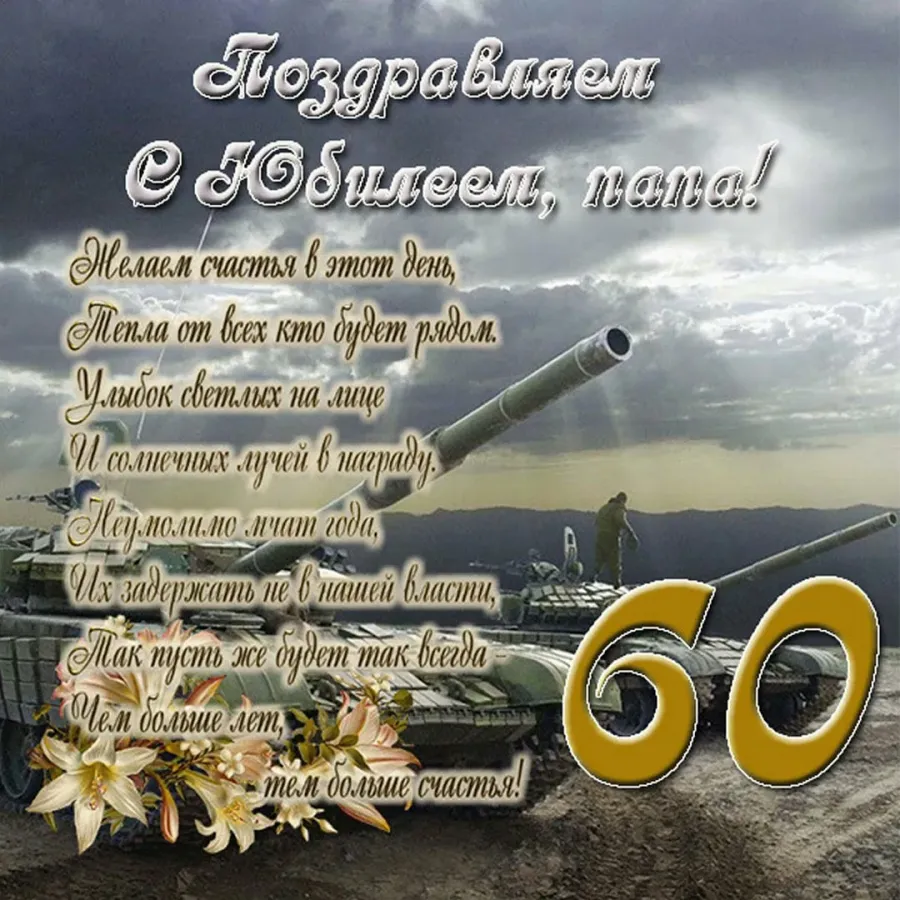 Поздравляем
С Юбилеем, папа!

Желаем счастья в этот день,
Тепла от всех кто будет рядом.
Улыбок светлых на лице
И солнечных лучей в награду.
Неумолимо мчат года,
Их задержать не в нашей власти,
Так пусть же будет так всегда -
Чем больше лет,
тем больше счастья!

60